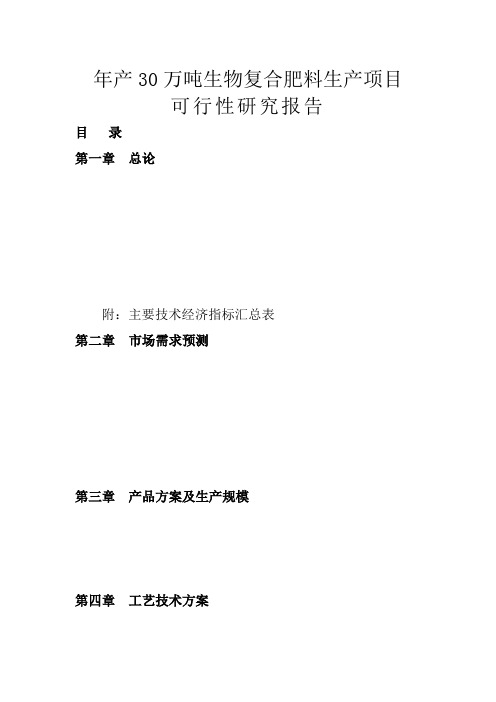 年产30万吨生物复合肥料生产项目
可行性研究报告

目　录

第一章　总论

附：主要技术经济指标汇总表

第二章　市场需求预测

第三章　产品方案及生产规模

第四章　工艺技术方案